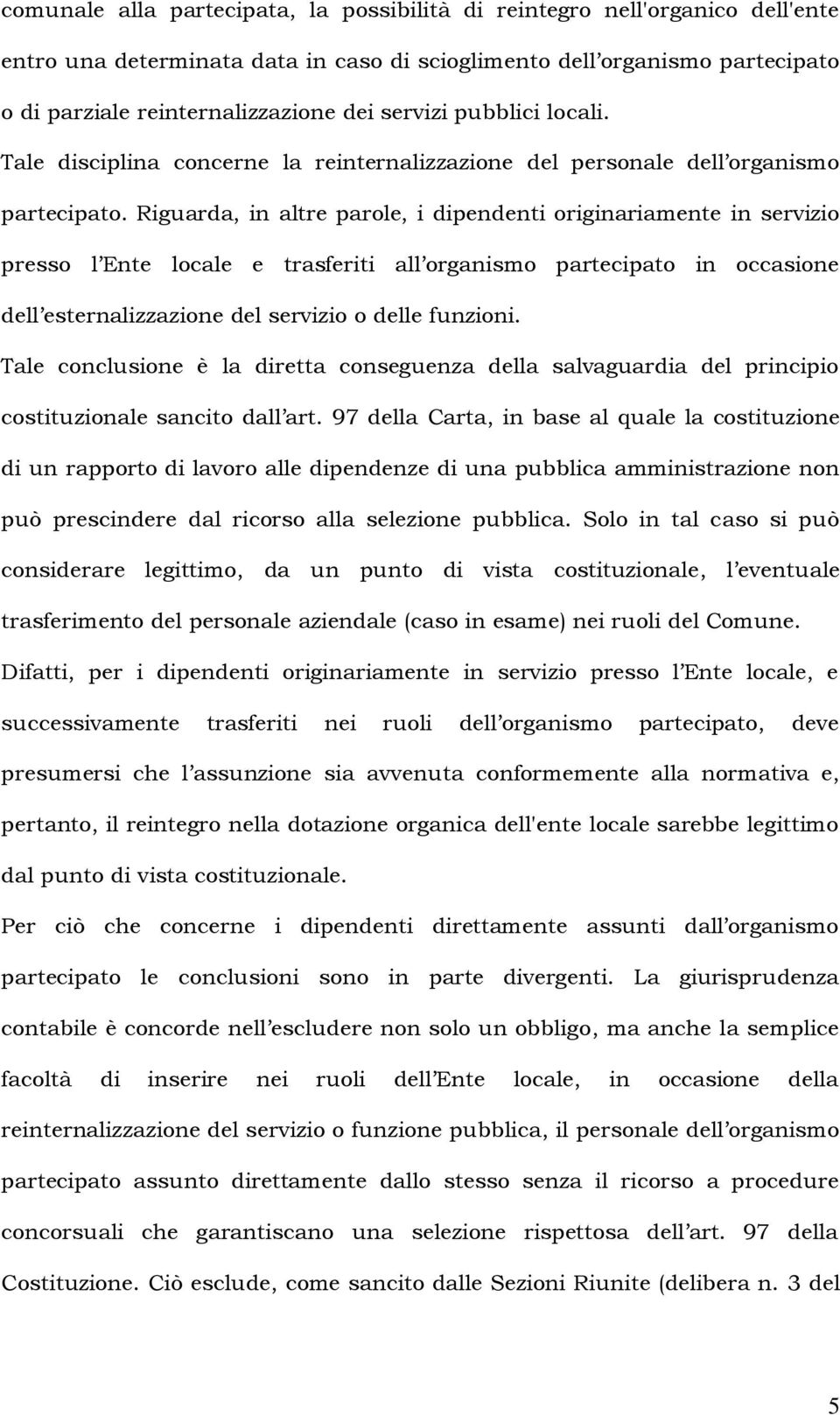 comunale alla partecipata, la possibilità di reintegro nell'organico dell'ente entro una determinata data in caso di scioglimento dell organismo partecipato o di parziale reinternalizzazione dei servizi pubblici locali. Tale disciplina concerne la reinternalizzazione del personale dell organismo partecipato. Riguarda, in altre parole, i dipendenti originariamente in servizio presso l Ente locale e trasferiti all organismo partecipato in occasione dell esternalizzazione del servizio o delle funzioni.

Tale conclusione è la diretta conseguenza della salvaguardia del principio costituzionale sancito dall art. 97 della Carta, in base al quale la costituzione di un rapporto di lavoro alle dipendenze di una pubblica amministrazione non può prescindere dal ricorso alla selezione pubblica. Solo in tal caso si può considerare legittimo, da un punto di vista costituzionale, l eventuale trasferimento del personale aziendale (caso in esame) nei ruoli del Comune.

Difatti, per i dipendenti originariamente in servizio presso l Ente locale, e successivamente trasferiti nei ruoli dell organismo partecipato, deve presumersi che l assunzione sia avvenuta conformemente alla normativa e, pertanto, il reintegro nella dotazione organica dell'ente locale sarebbe legittimo dal punto di vista costituzionale.

Per ciò che concerne i dipendenti direttamente assunti dall organismo partecipato le conclusioni sono in parte divergenti. La giurisprudenza contabile è concorde nell escludere non solo un obbligo, ma anche la semplice facoltà di inserire nei ruoli dell Ente locale, in occasione della reinternalizzazione del servizio o funzione pubblica, il personale dell organismo partecipato assunto direttamente dallo stesso senza il ricorso a procedure concorsuali che garantiscano una selezione rispettosa dell art. 97 della Costituzione. Ciò esclude, come sancito dalle Sezioni Riunite (delibera n. 3 del

5